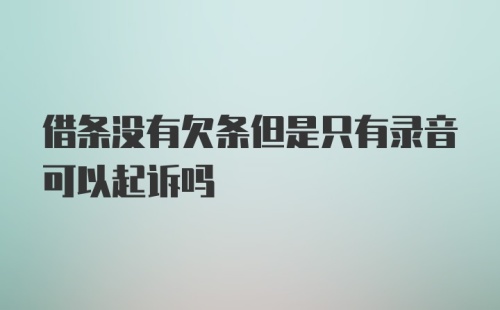 借条没有欠条但是只有录音可以起诉吗